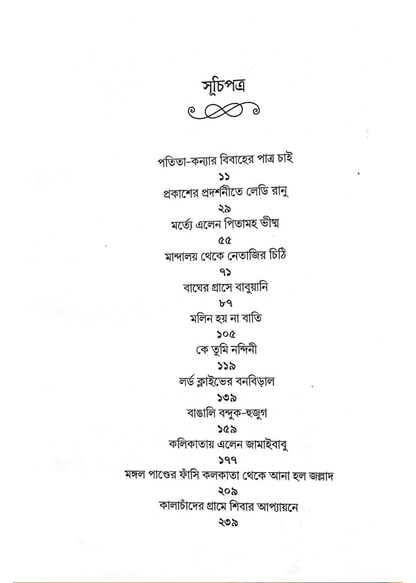 সূচিপত্র

পতিতা-কন্যার বিবাহের পাত্র চাই
১১
প্রকাশের প্রদর্শনীতে লেডি রানু
২৯
মর্ত্যে এলেন পিতামহ ভীষ্ম
৫৫
মান্দালয় থেকে নেতাজির চিঠি
৭১
বাঘের গ্রাসে বাবুয়ানি
৮৭
মলিন হয় না বাতি
১০৫
কে তুমি নন্দিনী
১১৯
লর্ড ক্লাইভের বনবিড়াল
১৩৯
বাঙালি বন্দুক-হুজুগ
১৫৯
কলিকাতায় এলেন জামাইবাবু
১৭৭
মঙ্গল পাণ্ডের ফাঁসি কলকাতা থেকে আনা হল জল্লাদ
২০৯
কালাচাঁদের গ্রামে শিবার আপ্যায়নে
২৩৯